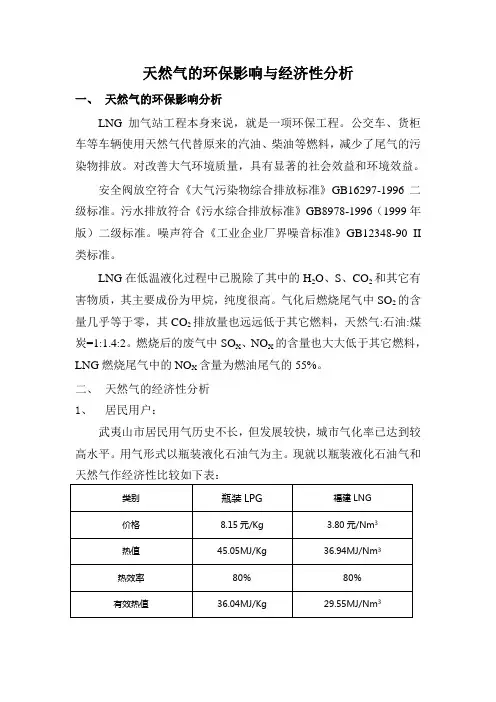 天然气的环保影响与经济性分析

一、 天然气的环保影响分析

LNG 加气站工程本身来说，就是一项环保工程。公交车、货柜车等车辆使用天然气代替原来的汽油、柴油等燃料，减少了尾气的污染物排放。对改善大气环境质量，具有显著的社会效益和环境效益。

安全阀放空符合《大气污染物综合排放标准》GB16297-1996 二级标准。污水排放符合《污水综合排放标准》GB8978-1996（1999 年版）二级标准。噪声符合《工业企业厂界噪音标准》GB12348-90 II 类标准。

LNG 在低温液化过程中已脱除了其中的 $H_2O$、S、$CO_2$ 和其它有害物质，其主要成份为甲烷，纯度很高。气化后燃烧尾气中 $SO_2$ 的含量几乎等于零，其 $CO_2$ 排放量也远远低于其它燃料，天然气:石油:煤炭=1:1.4:2。燃烧后的废气中 $SO_X$、$NO_X$ 的含量也大大低于其它燃料，LNG 燃烧尾气中的 $NO_X$ 含量为燃油尾气的 55%。

二、 天然气的经济性分析

1、 居民用户：

武夷山市居民用气历史不长，但发展较快，城市气化率已达到较高水平。用气形式以瓶装液化石油气为主。现就以瓶装液化石油气和天然气作经济性比较如下表：

| 类别 | 瓶装 LPG | 福建 LNG |
|---|---|---|
| 价格 | 8.15 元/Kg | 3.80 元/$Nm^3$ |
| 热值 | 45.05MJ/Kg | 36.94MJ/$Nm^3$ |
| 热效率 | 80% | 80% |
| 有效热值 | 36.04MJ/Kg | 29.55MJ/$Nm^3$ |